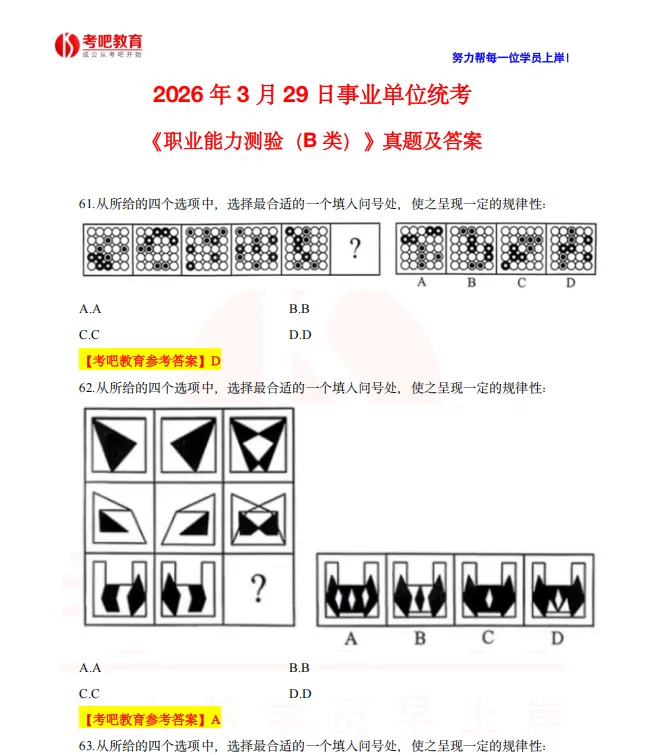 考吧教育
成公从考吧开始

努力帮每一位学员上岸!

2026 年 3 月 29 日事业单位统考

《职业能力测验（B 类）》真题及答案

61.从所给的四个选项中，选择最合适的一个填入问号处，使之呈现一定的规律性:

?

A B C D

A.A
B.B
C.C
D.D

【考吧教育参考答案】D

62.从所给的四个选项中，选择最合适的一个填入问号处，使之呈现一定的规律性:

?

A B C D

A.A
B.B
C.C
D.D

【考吧教育参考答案】A

63.从所给的四个选项中，选择最合适的一个填入问号处，使之呈现一定的规律性: